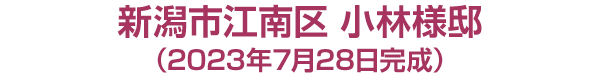 新潟市江南区 小林様邸
（2023年7月28日完成）